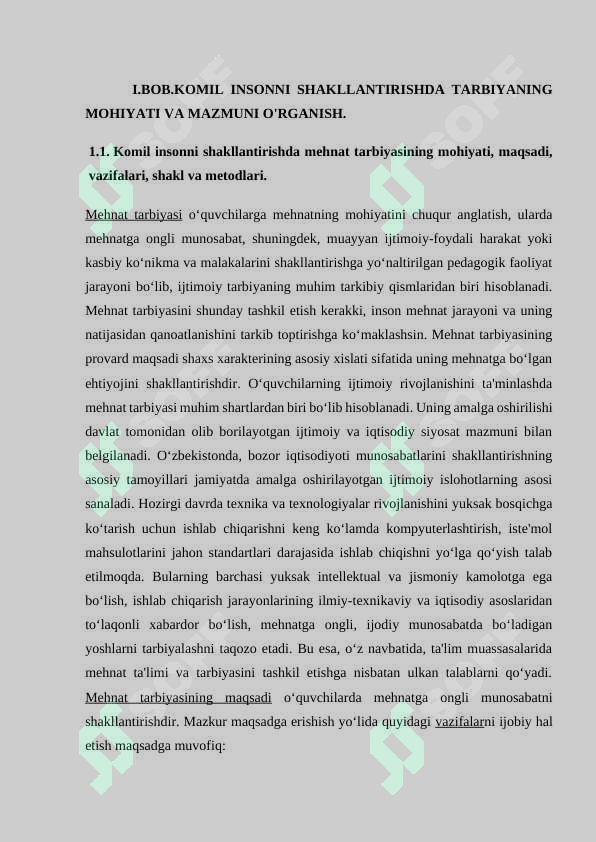 I.BOB.KOMIL INSONNI SHAKLLANTIRISHDA TARBIYANING MOHIYATI VA MAZMUNI O'RGANISH.

1.1. Komil insonni shakllantirishda mehnat tarbiyasining mohiyati, maqsadi, vazifalari, shakl va metodlari.

Mehnat tarbiyasi o‘quvchilarga mehnatning mohiyatini chuqur anglatish, ularda mehnatga ongli munosabat, shuningdek, muayyan ijtimoiy-foydali harakat yoki kasbiy ko‘nikma va malakalarini shakllantirishga yo‘naltirilgan pedagogik faoliyat jarayoni bo‘lib, ijtimoiy tarbiyaning muhim tarkibiy qismlaridan biri hisoblanadi. Mehnat tarbiyasini shunday tashkil etish kerakki, inson mehnat jarayoni va uning natijasidan qanoatlanishini tarkib toptirishga ko‘maklashsin. Mehnat tarbiyasining provard maqsadi shaxs xarakterining asosiy xislati sifatida uning mehnatga bo‘lgan ehtiyojini shakllantirishdir. O‘quvchilarning ijtimoiy rivojlanishini ta'minlashda mehnat tarbiyasi muhim shartlardan biri bo‘lib hisoblanadi. Uning amalga oshirilishi davlat tomonidan olib borilayotgan ijtimoiy va iqtisodiy siyosat mazmuni bilan belgilanadi. O‘zbekistonda, bozor iqtisodiyoti munosabatlarini shakllantirishning asosiy tamoyillari jamiyatda amalga oshirilayotgan ijtimoiy islohotlarning asosi sanaladi. Hozirgi davrda texnika va texnologiyalar rivojlanishini yuksak bosqichga ko‘tarish uchun ishlab chiqarishni keng ko‘lamda kompyuterlashtirish, iste'mol mahsulotlarini jahon standartlari darajasida ishlab chiqishni yo‘lga qo‘yish talab etilmoqda. Bularning barchasi yuksak intellektual va jismoniy kamolotga ega bo‘lish, ishlab chiqarish jarayonlarining ilmiy-texnikaviy va iqtisodiy asoslaridan to‘laqonli xabardor bo‘lish, mehnatga ongli, ijodiy munosabatda bo‘ladigan yoshlarni tarbiyalashni taqozo etadi. Bu esa, o‘z navbatida, ta'lim muassasalarida mehnat ta'limi va tarbiyasini tashkil etishga nisbatan ulkan talablarni qo‘yadi. Mehnat tarbiyasining maqsadi o‘quvchilarda mehnatga ongli munosabatni shakllantirishdir. Mazkur maqsadga erishish yo‘lida quyidagi vazifalarni ijobiy hal etish maqsadga muvofiq: